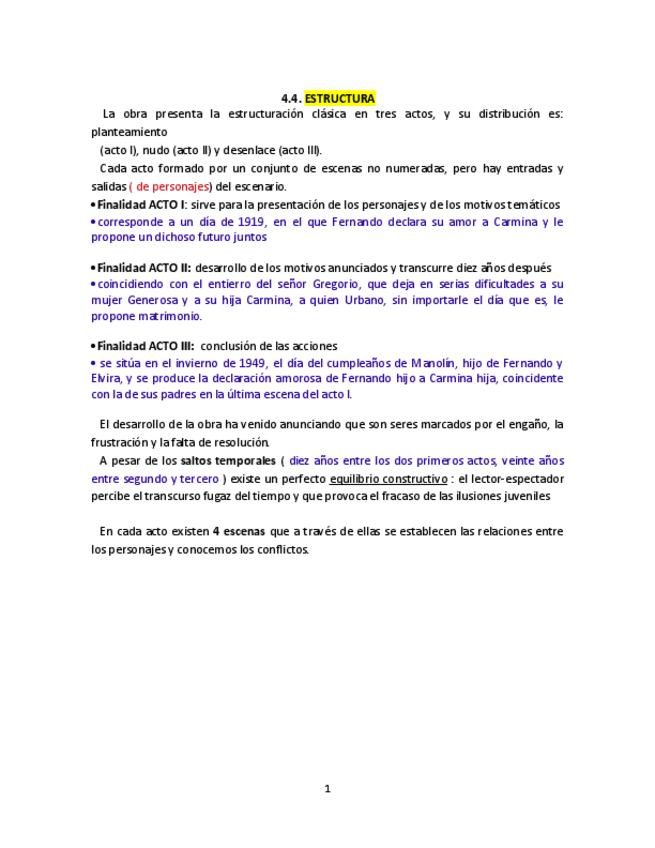 4.4. ESTRUCTURA

La obra presenta la estructuración clásica en tres actos, y su distribución es: planteamiento

(acto I), nudo (acto II) y desenlace (acto III).

Cada acto formado por un conjunto de escenas no numeradas, pero hay entradas y salidas ( de personajes) del escenario.

• Finalidad ACTO I: sirve para la presentación de los personajes y de los motivos temáticos
• corresponde a un día de 1919, en el que Fernando declara su amor a Carmina y le propone un dichoso futuro juntos

• Finalidad ACTO II: desarrollo de los motivos anunciados y transcurre diez años después
• coincidiendo con el entierro del señor Gregorio, que deja en serias dificultades a su mujer Generosa y a su hija Carmina, a quien Urbano, sin importarle el día que es, le propone matrimonio.

• Finalidad ACTO III: conclusión de las acciones
• se sitúa en el invierno de 1949, el día del cumpleaños de Manolín, hijo de Fernando y Elvira, y se produce la declaración amorosa de Fernando hijo a Carmina hija, coincidente con la de sus padres en la última escena del acto I.

El desarrollo de la obra ha venido anunciando que son seres marcados por el engaño, la frustración y la falta de resolución.

A pesar de los saltos temporales ( diez años entre los dos primeros actos, veinte años entre segundo y tercero ) existe un perfecto equilibrio constructivo : el lector-espectador percibe el transcurso fugaz del tiempo y que provoca el fracaso de las ilusiones juveniles

En cada acto existen 4 escenas que a través de ellas se establecen las relaciones entre los personajes y conocemos los conflictos.

1